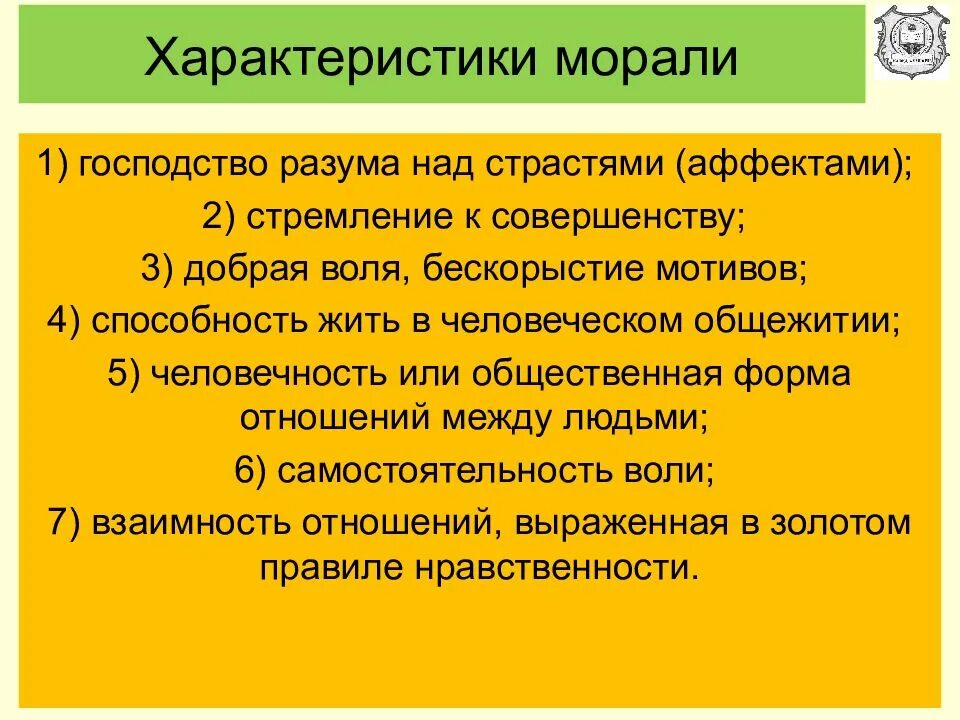 Характеристики морали

1) господство разума над страстями (аффектами);

2) стремление к совершенству;

3) добрая воля, бескорыстие мотивов;

4) способность жить в человеческом общежитии;

5) человечность или общественная форма отношений между людьми;

6) самостоятельность воли;

7) взаимность отношений, выраженная в золотом правиле нравственности.